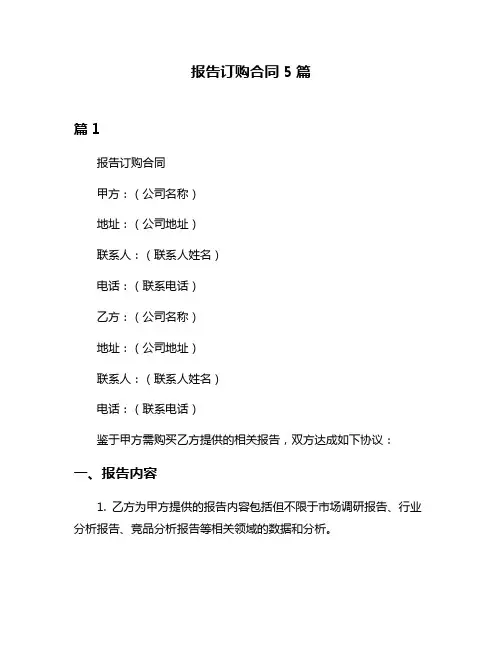 报告订购合同 5 篇

篇 1

报告订购合同

甲方：（公司名称）

地址：（公司地址）

联系人：（联系人姓名）

电话：（联系电话）

乙方：（公司名称）

地址：（公司地址）

联系人：（联系人姓名）

电话：（联系电话）

鉴于甲方需购买乙方提供的相关报告，双方达成如下协议：

一、报告内容

1. 乙方为甲方提供的报告内容包括但不限于市场调研报告、行业分析报告、竞品分析报告等相关领域的数据和分析。